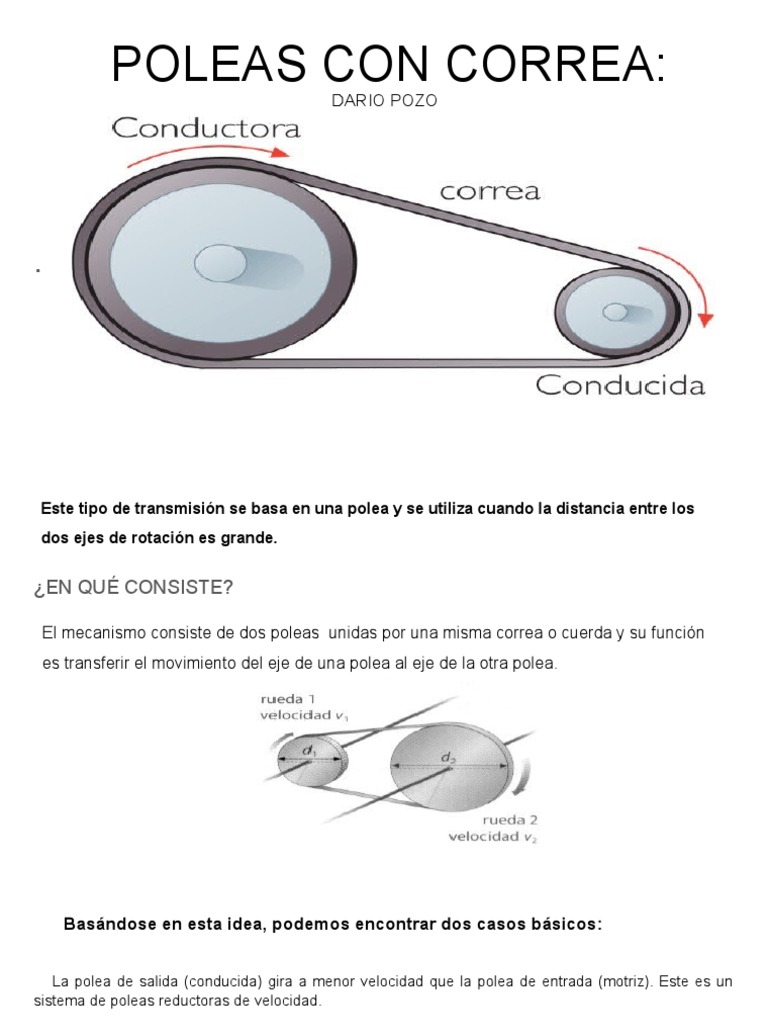 POLEAS CON CORREA:

DARIO POZO

Conductora

correa

.

Conducida

Este tipo de transmisión se basa en una polea y se utiliza cuando la distancia entre los dos ejes de rotación es grande.

¿EN QUÉ CONSISTE?

El mecanismo consiste de dos poleas unidas por una misma correa o cuerda y su función es transferir el movimiento del eje de una polea al eje de la otra polea.

rueda 1
velocidad $v_1$

$d_1$

$d_2$

rueda 2
velocidad $v_2$

Basándose en esta idea, podemos encontrar dos casos básicos:

La polea de salida (conducida) gira a menor velocidad que la polea de entrada (motriz). Este es un sistema de poleas reductoras de velocidad.